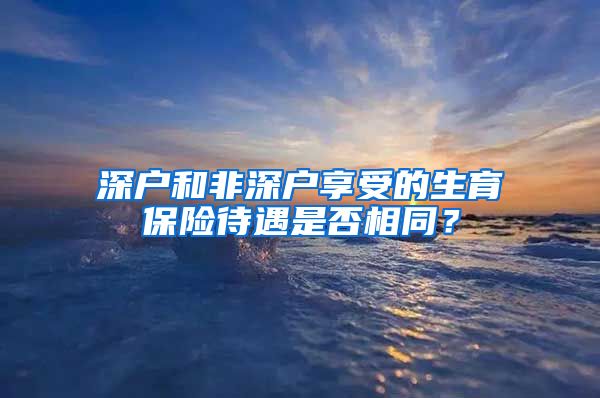 深户和非深户享受的生育保险待遇是否相同？